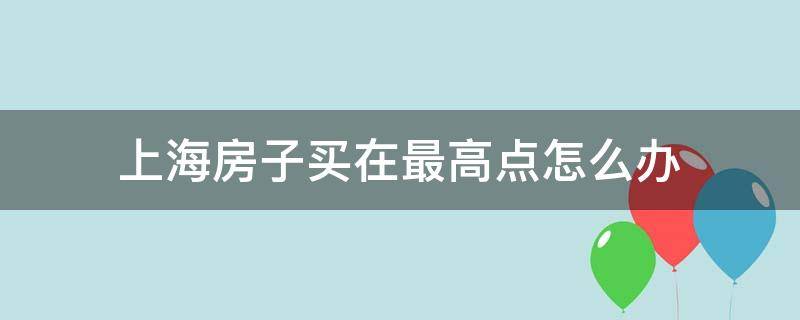 上海房子买在最高点怎么办